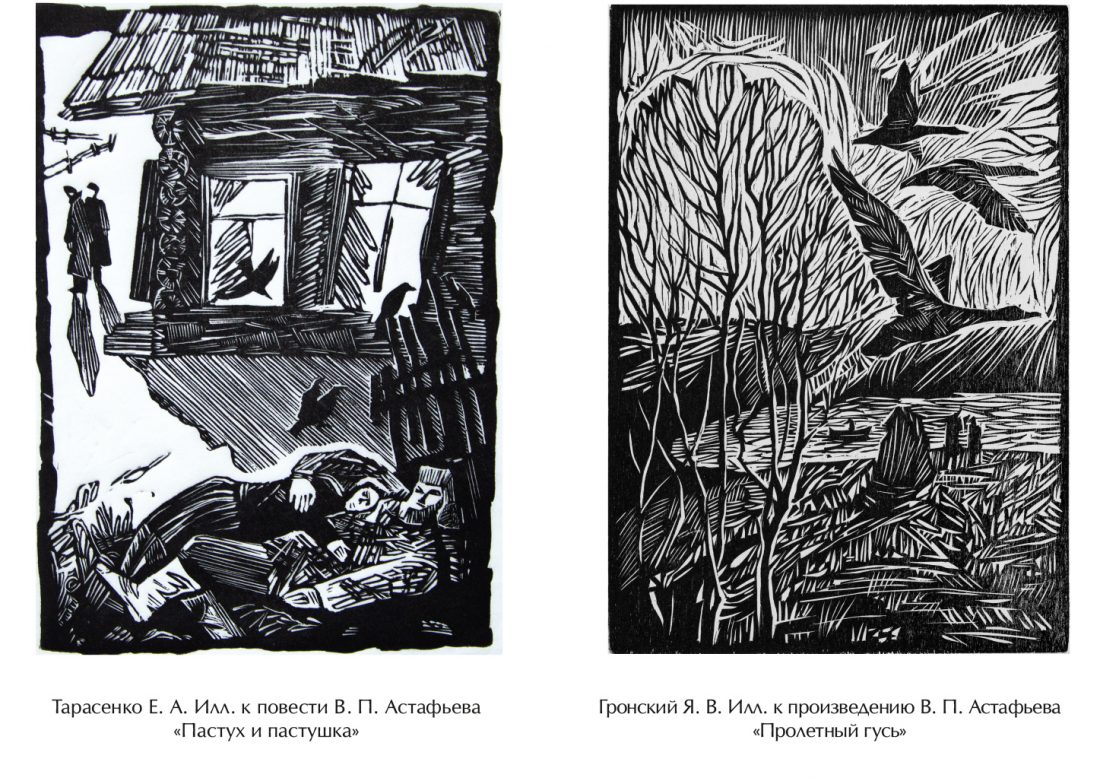 Тарасенко Е. А. Илл. к повести В. П. Астафьева
«Пастух и пастушка»

Гронский Я. В. Илл. к произведению В. П. Астафьева
«Пролетный гусь»